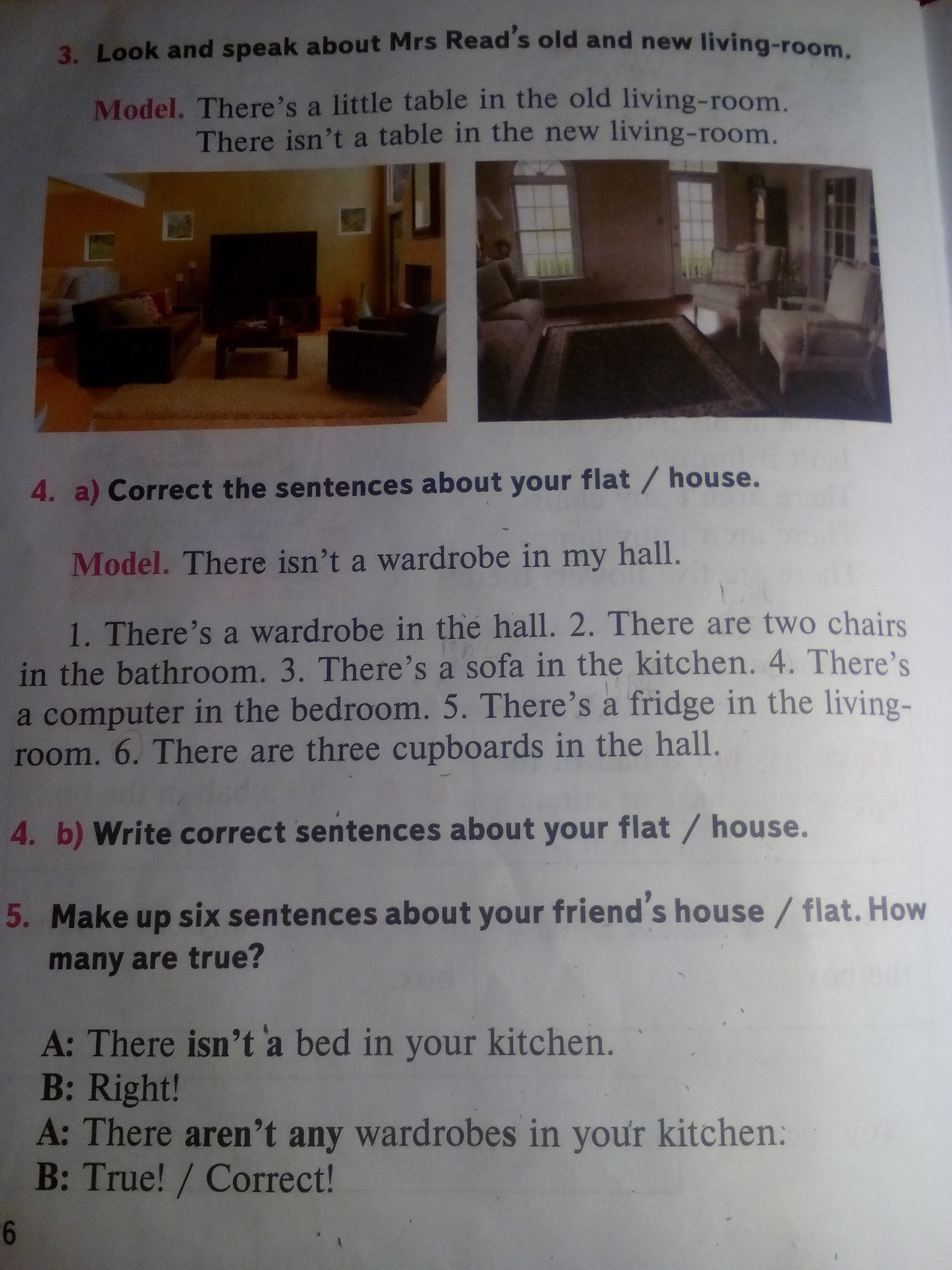 3. Look and speak about Mrs Read's old and new living-room.

Model. There's a little table in the old living-room.
There isn't a table in the new living-room.

4. a) Correct the sentences about your flat / house.

Model. There isn't a wardrobe in my hall.

1. There's a wardrobe in the hall. 2. There are two chairs in the bathroom. 3. There's a sofa in the kitchen. 4. There's a computer in the bedroom. 5. There's a fridge in the living-room. 6. There are three cupboards in the hall.

4. b) Write correct sentences about your flat / house.

5. Make up six sentences about your friend's house / flat. How many are true?

A: There isn't a bed in your kitchen.
B: Right!
A: There aren't any wardrobes in your kitchen.
B: True! / Correct!

6